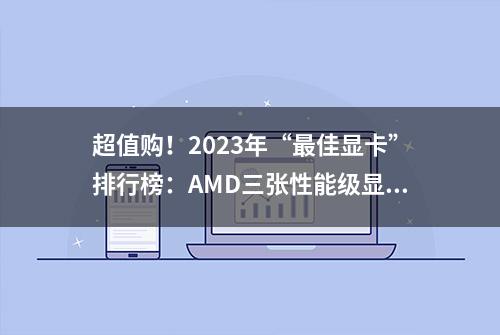 超值购！2023年“最佳显卡”排行榜：AMD三张性能级显...